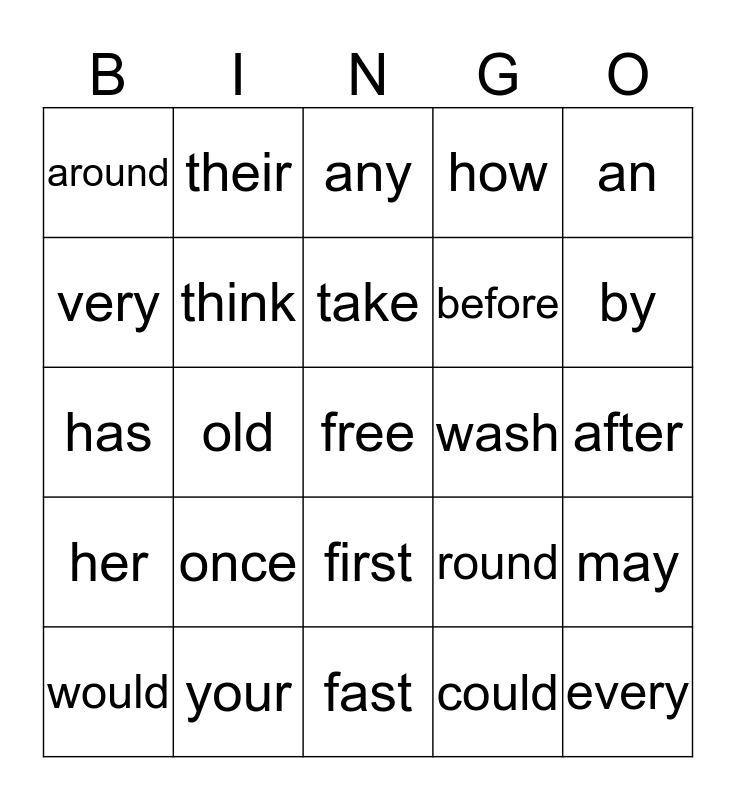 | B | I | N | G | O |
|---|---|---|---|---|
| around | their | any | how | an |
| very | think | take | before | by |
| has | old | free | wash | after |
| her | once | first | round | may |
| would | your | fast | could | every |